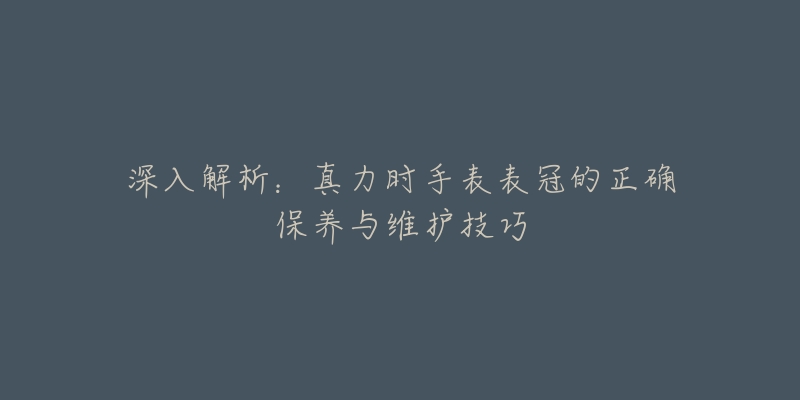 深入解析：真力时手表表冠的正确保养与维护技巧